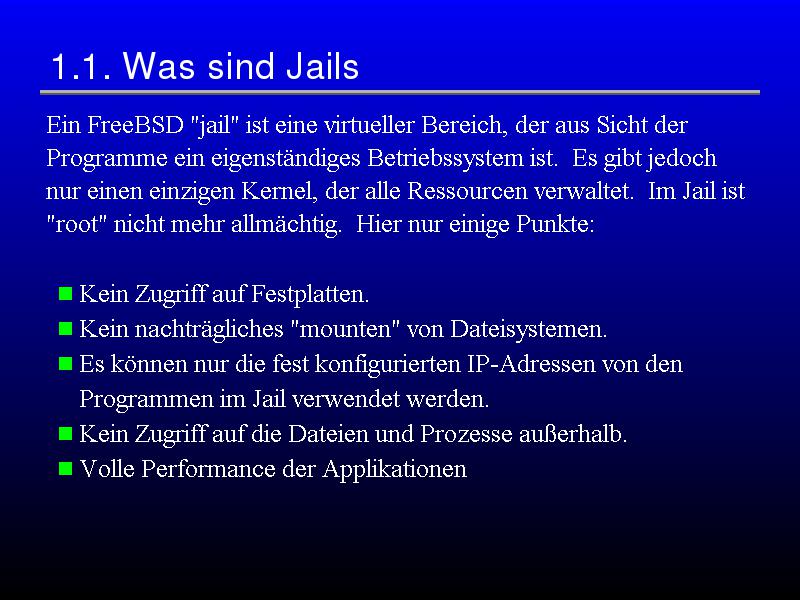 1.1. Was sind Jails

Ein FreeBSD "jail" ist eine virtueller Bereich, der aus Sicht der Programme ein eigenständiges Betriebssystem ist. Es gibt jedoch nur einen einzigen Kernel, der alle Ressourcen verwaltet. Im Jail ist "root" nicht mehr allmächtig. Hier nur einige Punkte:

- Kein Zugriff auf Festplatten.
- Kein nachträgliches "mounten" von Dateisystemen.
- Es können nur die fest konfigurierten IP-Adressen von den Programmen im Jail verwendet werden.
- Kein Zugriff auf die Dateien und Prozesse außerhalb.
- Volle Performance der Applikationen